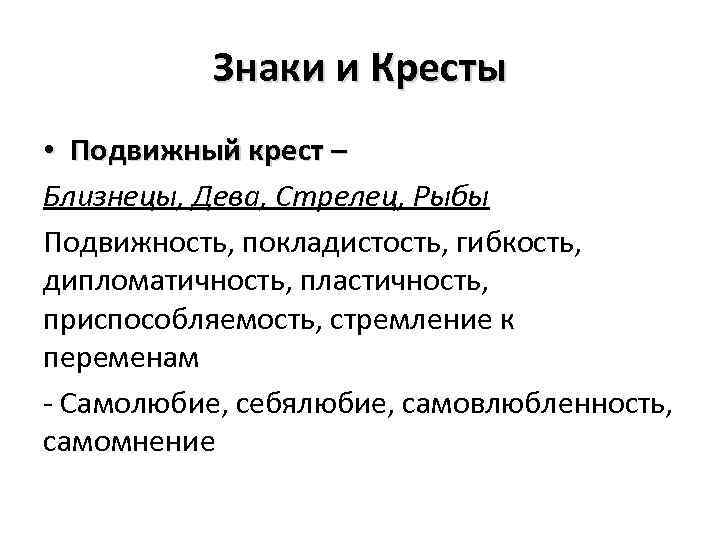 Знаки и Кресты

• Подвижный крест –

Близнецы, Дева, Стрелец, Рыбы

Подвижность, покладистость, гибкость, дипломатичность, пластичность, приспособляемость, стремление к переменам

- Самолюбие, себялюбие, самовлюбленность, самомнение